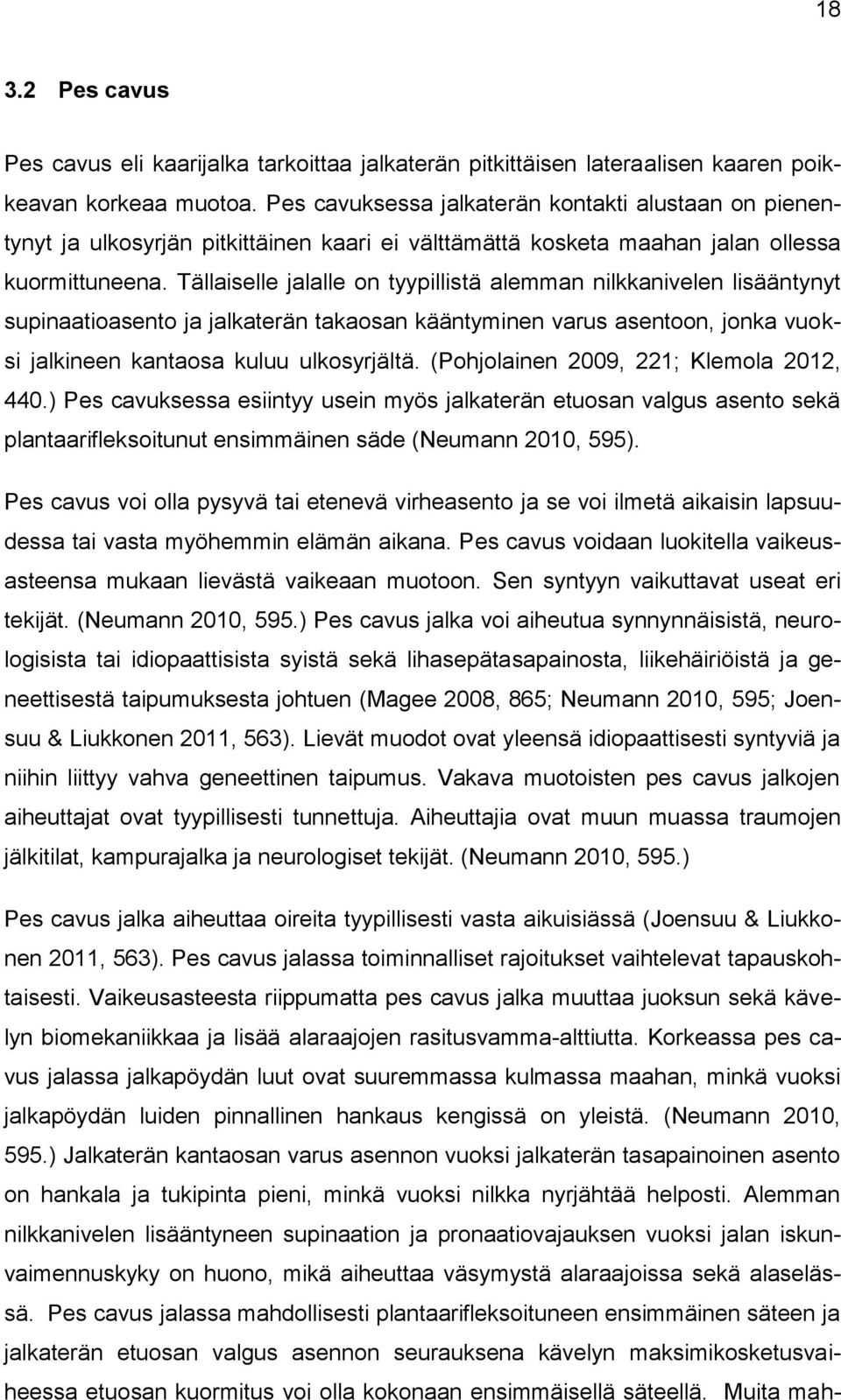 18

3.2 Pes cavus

Pes cavus eli kaarijalka tarkoittaa jalkaterän pitkittäisen lateraalisen kaaren poikkeavan korkeaa muotoa. Pes cavuksessa jalkaterän kontakti alustaan on pienentynyt ja ulkosyrjän pitkittäinen kaari ei välttämättä kosketa maahan jalan ollessa kuormittuneena. Tällaiselle jalalle on tyypillistä alemman nilkkanivelen lisääntynyt supinaatioasento ja jalkaterän takaosan kääntyminen varus asentoon, jonka vuoksi jalkineen kantaosa kuluu ulkosyrjältä. (Pohjolainen 2009, 221; Klemola 2012, 440.) Pes cavuksessa esiintyy usein myös jalkaterän etuosan valgus asento sekä plantaarifleksoitunut ensimmäinen säde (Neumann 2010, 595).

Pes cavus voi olla pysyvä tai etenevä virheasento ja se voi ilmetä aikaisin lapsuudessa tai vasta myöhemmin elämän aikana. Pes cavus voidaan luokitella vaikeusasteensa mukaan lievästä vaikeaan muotoon. Sen syntyyn vaikuttavat useat eri tekijät. (Neumann 2010, 595.) Pes cavus jalka voi aiheutua synnynnäisistä, neurologisista tai idiopaattisista syistä sekä lihasepätasapainosta, liikehäiriöistä ja geneettisestä taipumuksesta johtuen (Magee 2008, 865; Neumann 2010, 595; Joensuu & Liukkonen 2011, 563). Lievät muodot ovat yleensä idiopaattisesti syntyviä ja niihin liittyy vahva geneettinen taipumus. Vakava muotoisten pes cavus jalkojen aiheuttajat ovat tyypillisesti tunnettuja. Aiheuttajia ovat muun muassa traumojen jälkitilat, kampurajalka ja neurologiset tekijät. (Neumann 2010, 595.)

Pes cavus jalka aiheuttaa oireita tyypillisesti vasta aikuisiässä (Joensuu & Liukkonen 2011, 563). Pes cavus jalassa toiminnalliset rajoitukset vaihtelevat tapauskohtaisesti. Vaikeusasteesta riippumatta pes cavus jalka muuttaa juoksun sekä kävelyn biomekaniikkaa ja lisää alaraajojen rasitusvamma-alttiutta. Korkeassa pes cavus jalassa jalkapöydän luut ovat suuremmassa kulmassa maahan, minkä vuoksi jalkapöydän luiden pinnallinen hankaus kengissä on yleistä. (Neumann 2010, 595.) Jalkaterän kantaosan varus asennon vuoksi jalkaterän tasapainoinen asento on hankala ja tukipinta pieni, minkä vuoksi nilkka nyrjähtää helposti. Alemman nilkkanivelen lisääntyneen supinaation ja pronaatiovajauksen vuoksi jalan iskunvaimennuskyky on huono, mikä aiheuttaa väsymystä alaraajoissa sekä alaselässä. Pes cavus jalassa mahdollisesti plantaarifleksoituneen ensimmäinen säteen ja jalkaterän etuosan valgus asennon seurauksena kävelyn maksimikosketusvaiheessa etuosan kuormitus voi olla kokonaan ensimmäisellä säteellä. Muita mah-